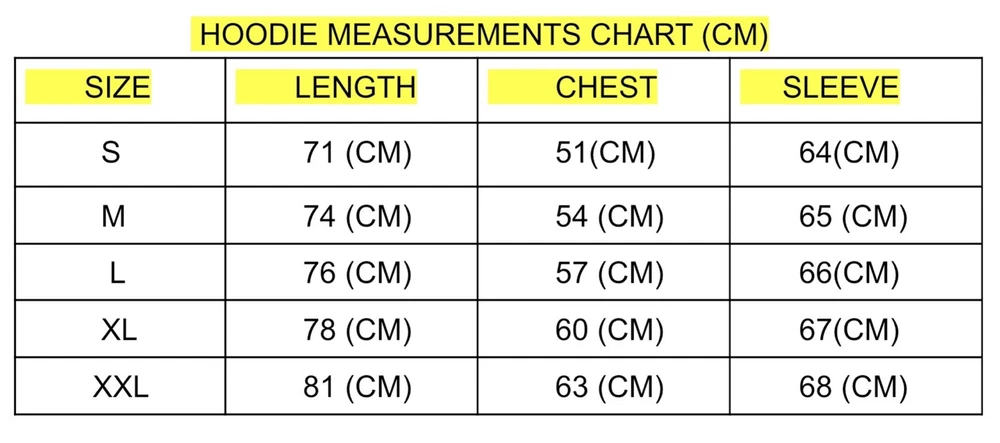 HOODIE MEASUREMENTS CHART (CM)

| SIZE | LENGTH | CHEST | SLEEVE |
|---|---|---|---|
| S | 71 (CM) | 51(CM) | 64(CM) |
| M | 74 (CM) | 54 (CM) | 65 (CM) |
| L | 76 (CM) | 57 (CM) | 66(CM) |
| XL | 78 (CM) | 60 (CM) | 67(CM) |
| XXL | 81 (CM) | 63 (CM) | 68 (CM) |